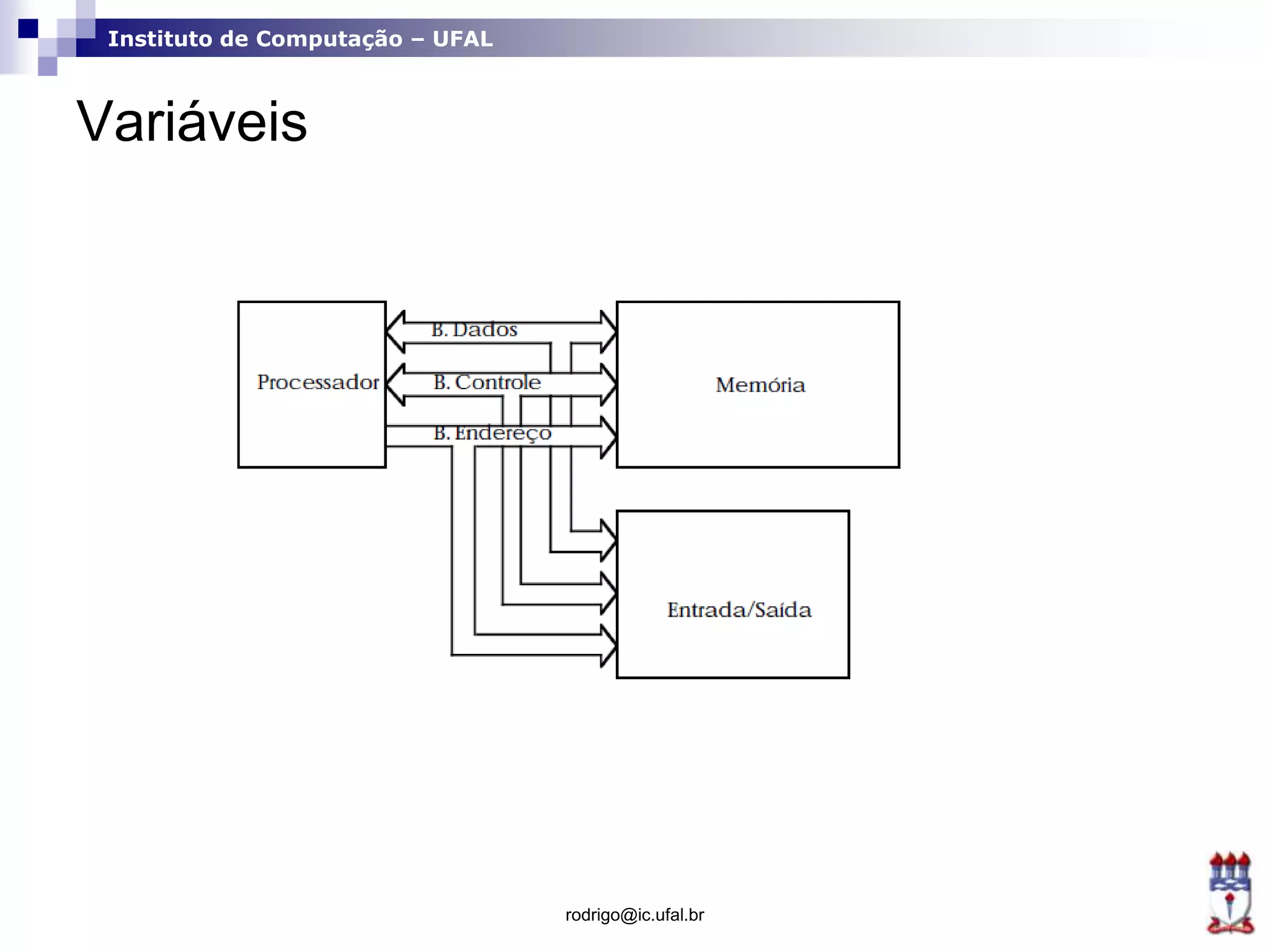 Instituto de Computação – UFAL

Variáveis

Processador

B. Dados

B. Controle

B. Endereço

Memória

Entrada/Saída

rodrigo@ic.ufal.br